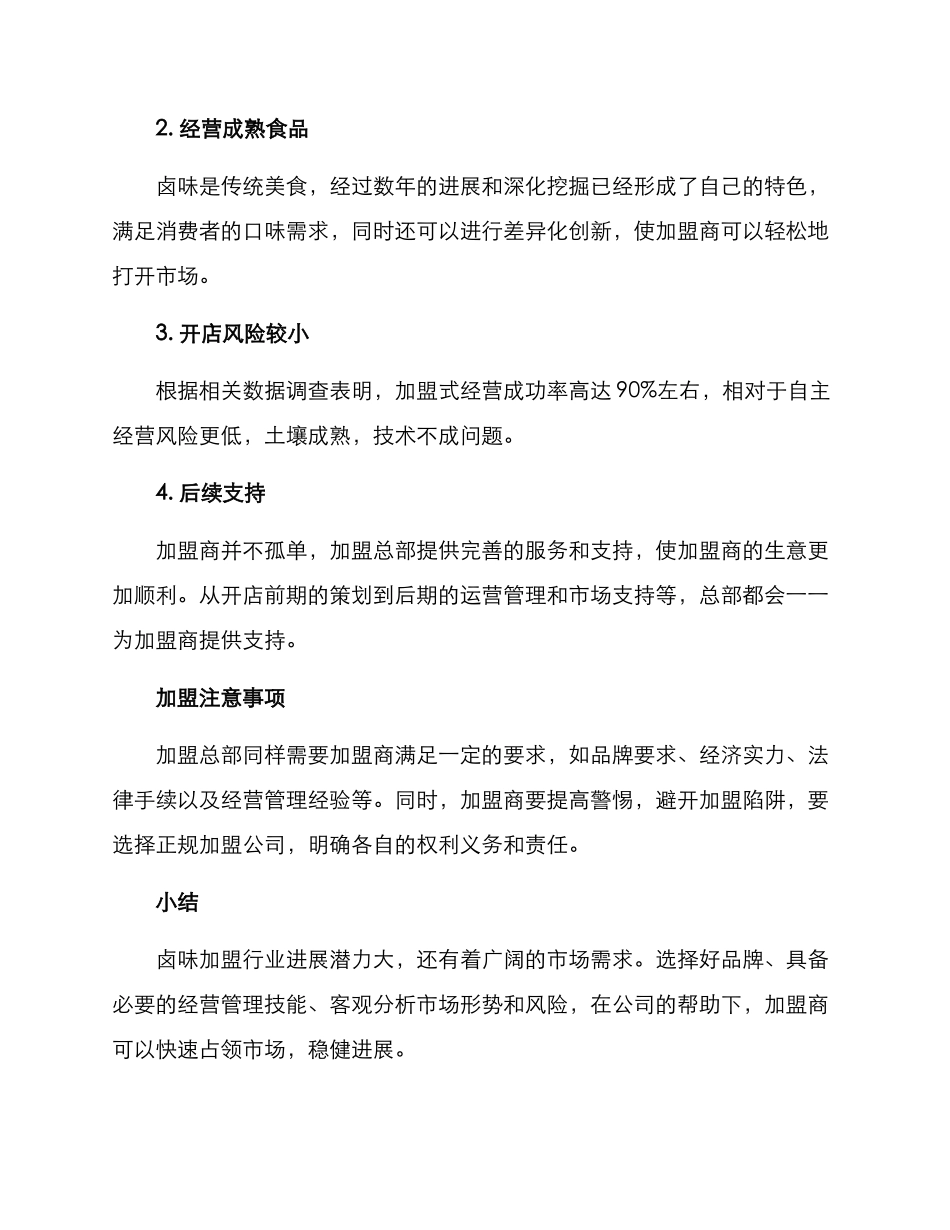 2.经营成熟食品

卤味是传统美食，经过数年的进展和深化挖掘已经形成了自己的特色，满足消费者的口味需求，同时还可以进行差异化创新，使加盟商可以轻松地打开市场。

3.开店风险较小

根据相关数据调查表明，加盟式经营成功率高达90%左右，相对于自主经营风险更低，土壤成熟，技术不成问题。

4.后续支持

加盟商并不孤单，加盟总部提供完善的服务和支持，使加盟商的生意更加顺利。从开店前期的策划到后期的运营管理和市场支持等，总部都会一一为加盟商提供支持。

加盟注意事项

加盟总部同样需要加盟商满足一定的要求，如品牌要求、经济实力、法律手续以及经营管理经验等。同时，加盟商要提高警惕，避开加盟陷阱，要选择正规加盟公司，明确各自的权利义务和责任。

小结

卤味加盟行业进展潜力大，还有着广阔的市场需求。选择好品牌、具备必要的经营管理技能、客观分析市场形势和风险，在公司的帮助下，加盟商可以快速占领市场，稳健进展。